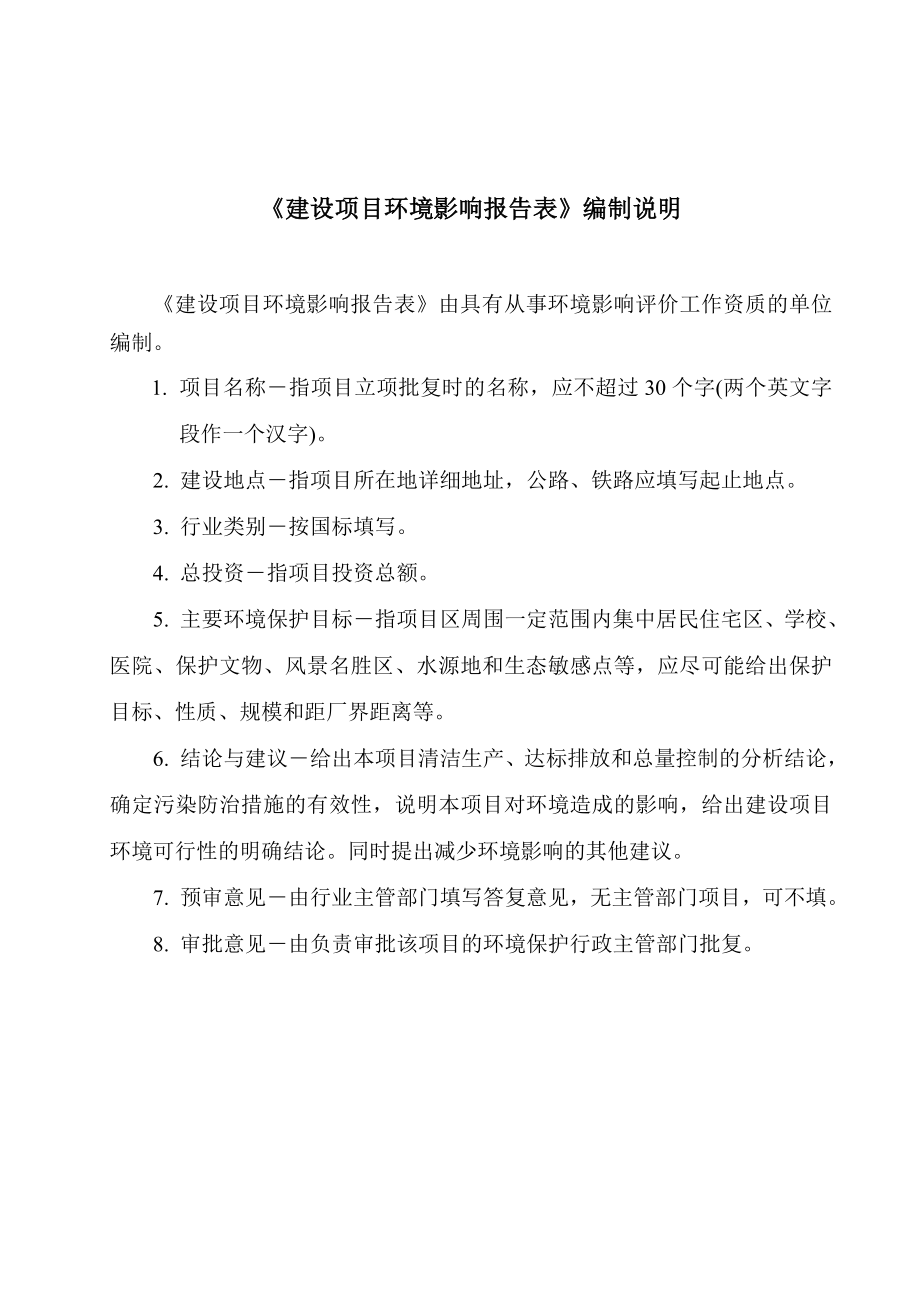 《建设项目环境影响报告表》编制说明

《建设项目环境影响报告表》由具有从事环境影响评价工作资质的单位编制。

1. 项目名称－指项目立项批复时的名称，应不超过 30 个字(两个英文字段作一个汉字)。

2. 建设地点－指项目所在地详细地址，公路、铁路应填写起止地点。

3. 行业类别－按国标填写。

4. 总投资－指项目投资总额。

5. 主要环境保护目标－指项目区周围一定范围内集中居民住宅区、学校、医院、保护文物、风景名胜区、水源地和生态敏感点等，应尽可能给出保护目标、性质、规模和距厂界距离等。

6. 结论与建议－给出本项目清洁生产、达标排放和总量控制的分析结论，确定污染防治措施的有效性，说明本项目对环境造成的影响，给出建设项目环境可行性的明确结论。同时提出减少环境影响的其他建议。

7. 预审意见－由行业主管部门填写答复意见，无主管部门项目，可不填。

8. 审批意见－由负责审批该项目的环境保护行政主管部门批复。